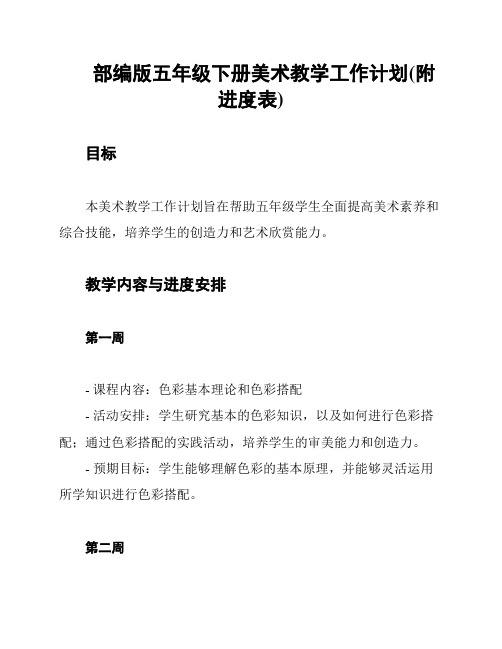 部编版五年级下册美术教学工作计划(附进度表)

目标

本美术教学工作计划旨在帮助五年级学生全面提高美术素养和综合技能，培养学生的创造力和艺术欣赏能力。

教学内容与进度安排

第一周

- 课程内容：色彩基本理论和色彩搭配

- 活动安排：学生研究基本的色彩知识，以及如何进行色彩搭配；通过色彩搭配的实践活动，培养学生的审美能力和创造力。

- 预期目标：学生能够理解色彩的基本原理，并能够灵活运用所学知识进行色彩搭配。

第二周